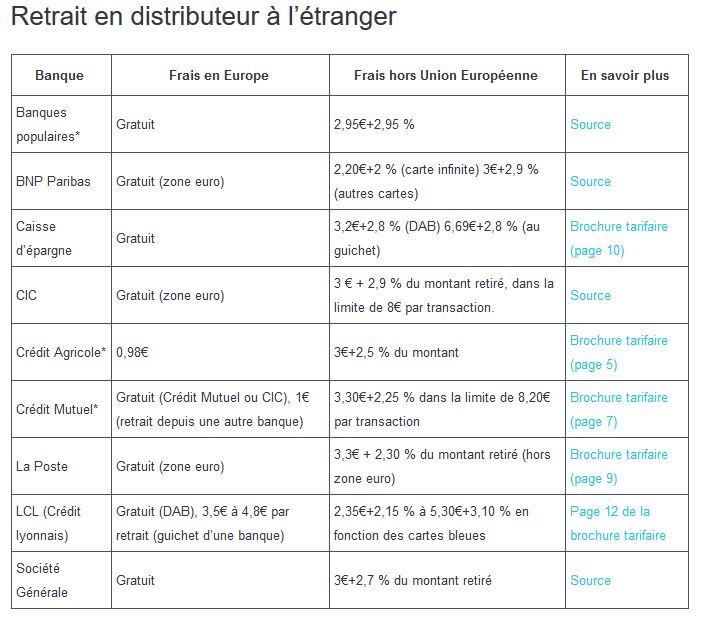 Retrait en distributeur à l’étranger

| Banque | Frais en Europe | Frais hors Union Européenne | En savoir plus |
|---|---|---|---|
| Banques populaires* | Gratuit | 2,95€+2,95 % | Source |
| BNP Paribas | Gratuit (zone euro) | 2,20€+2 % (carte infinite) 3€+2,9 % (autres cartes) | Source |
| Caisse d’épargne | Gratuit | 3,2€+2,8 % (DAB) 6,69€+2,8 % (au guichet) | Brochure tarifaire (page 10) |
| CIC | Gratuit (zone euro) | 3 € + 2,9 % du montant retiré, dans la limite de 8€ par transaction. | Source |
| Crédit Agricole* | 0,98€ | 3€+2,5 % du montant | Brochure tarifaire (page 5) |
| Crédit Mutuel* | Gratuit (Crédit Mutuel ou CIC), 1€ (retrait depuis une autre banque) | 3,30€+2,25 % dans la limite de 8,20€ par transaction | Brochure tarifaire (page 7) |
| La Poste | Gratuit (zone euro) | 3,3€ + 2,30 % du montant retiré (hors zone euro) | Brochure tarifaire (page 9) |
| LCL (Crédit lyonnais) | Gratuit (DAB), 3,5€ à 4,8€ par retrait (guichet d’une banque) | 2,35€+2,15 % à 5,30€+3,10 % en fonction des cartes bleues | Page 12 de la brochure tarifaire |
| Société Générale | Gratuit | 3€+2,7 % du montant retiré | Source |